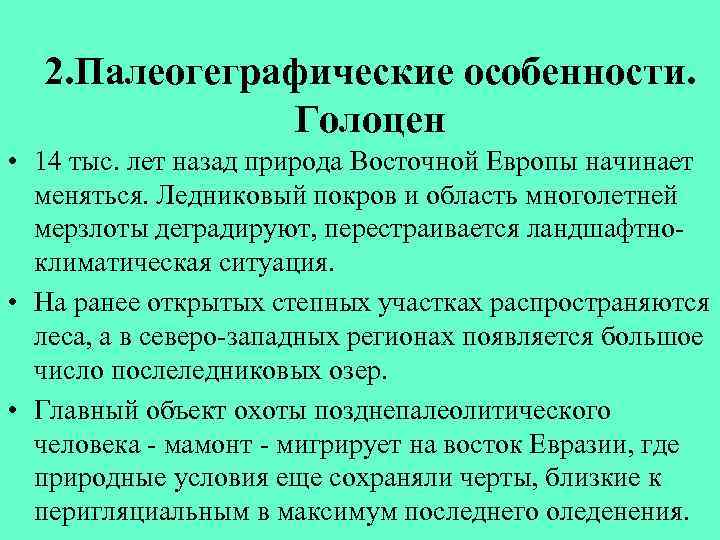 2.Палеогеграфические особенности. Голоцен

• 14 тыс. лет назад природа Восточной Европы начинает меняться. Ледниковый покров и область многолетней мерзлоты деградируют, перестраивается ландшафтно-климатическая ситуация.

• На ранее открытых степных участках распространяются леса, а в северо-западных регионах появляется большое число послеледниковых озер.

• Главный объект охоты позднепалеолитического человека - мамонт - мигрирует на восток Евразии, где природные условия еще сохраняли черты, близкие к перигляциальным в максимум последнего оледенения.